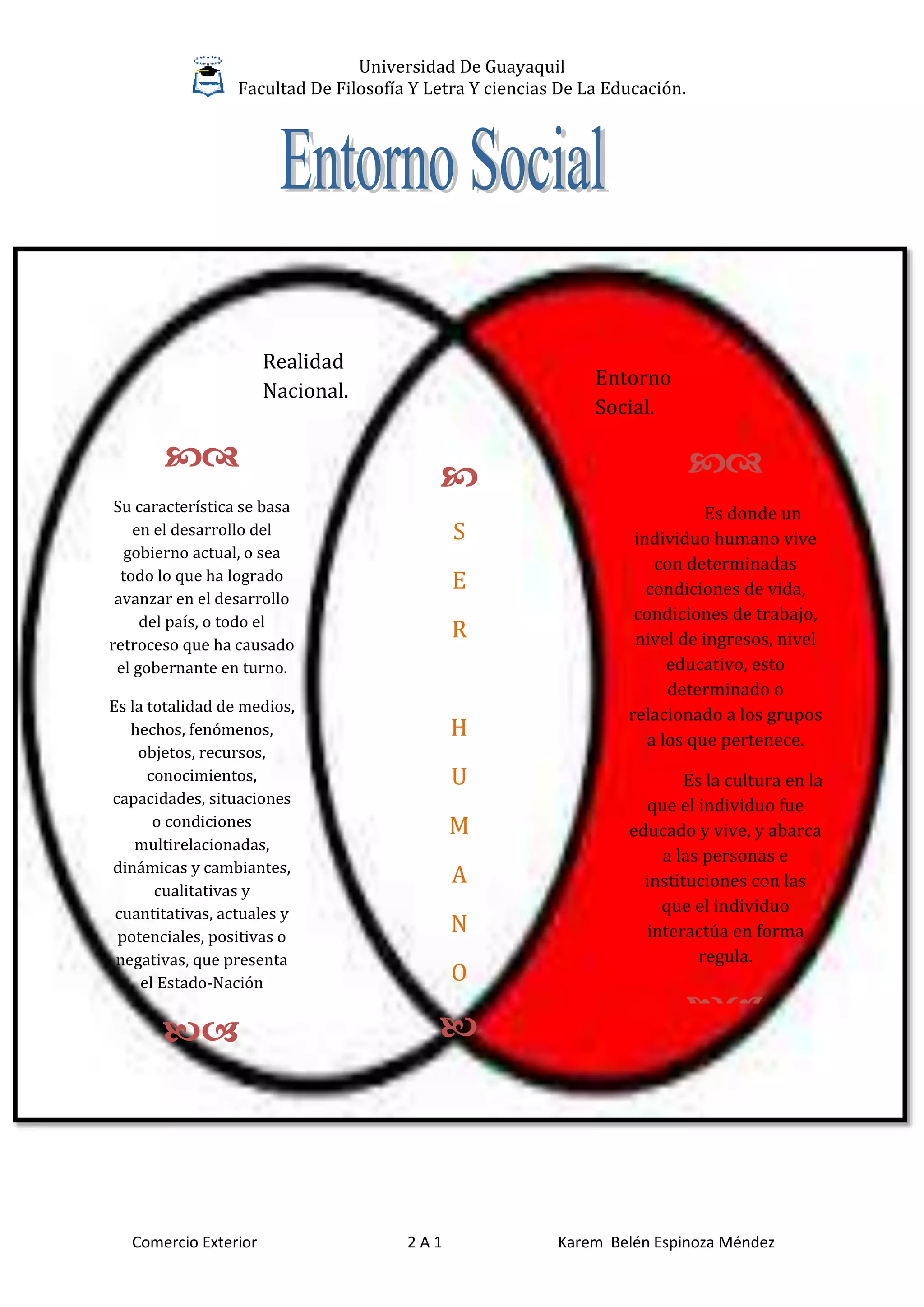 Universidad De Guayaquil
Facultad De Filosofía Y Letra Y ciencias De La Educación.

Entorno Social

Realidad Nacional.

Su característica se basa en el desarrollo del gobierno actual, o sea todo lo que ha logrado avanzar en el desarrollo del país, o todo el retroceso que ha causado el gobernante en turno.

Es la totalidad de medios, hechos, fenómenos, objetos, recursos, conocimientos, capacidades, situaciones o condiciones multirelacionadas, dinámicas y cambiantes, cualitativas y cuantitativas, actuales y potenciales, positivas o negativas, que presenta el Estado-Nación

S E R H U M A N O

Entorno Social.

Es donde un individuo humano vive con determinadas condiciones de vida, condiciones de trabajo, nivel de ingresos, nivel educativo, esto determinado o relacionado a los grupos a los que pertenece.

Es la cultura en la que el individuo fue educado y vive, y abarca a las personas e instituciones con las que el individuo interactúa en forma regula.

Comercio Exterior 2 A 1 Karem Belén Espinoza Méndez